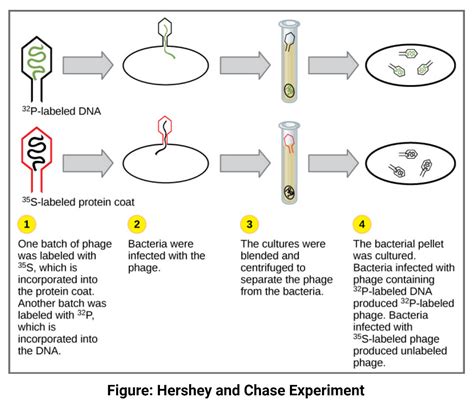 $^{32}$P-labeled DNA

$^{35}$S-labeled protein coat

1

One batch of phage was labeled with $^{35}$S, which is incorporated into the protein coat. Another batch was labeled with $^{32}$P, which is incorporated into the DNA.

2

Bacteria were infected with the phage.

3

The cultures were blended and centrifuged to separate the phage from the bacteria.

4

The bacterial pellet was cultured. Bacteria infected with phage containing $^{32}$P-labeled DNA produced $^{32}$P-labeled phage. Bacteria infected with $^{35}$S-labeled phage produced unlabeled phage.

Figure: Hershey and Chase Experiment